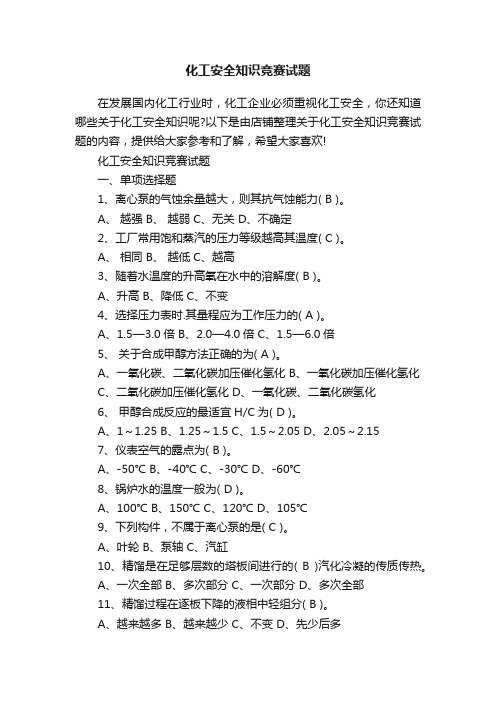 化工安全知识竞赛试题

在发展国内化工行业时，化工企业必须重视化工安全，你还知道哪些关于化工安全知识呢?以下是由店铺整理关于化工安全知识竞赛试题的内容，提供给大家参考和了解，希望大家喜欢!

化工安全知识竞赛试题

一、单项选择题

1、离心泵的气蚀余量越大，则其抗气蚀能力( B )。

A、 越强 B、 越弱 C、无关 D、不确定

2、工厂常用饱和蒸汽的压力等级越高其温度( C )。

A、 相同 B、 越低 C、越高

3、随着水温度的升高氧在水中的溶解度( B )。

A、升高 B、降低 C、不变

4、选择压力表时.其量程应为工作压力的( A )。

A、1.5—3.0 倍 B、2.0—4.0 倍 C、1.5—6.0 倍

5、 关于合成甲醇方法正确的为( A )。

A、一氧化碳、二氧化碳加压催化氢化 B、一氧化碳加压催化氢化

C、二氧化碳加压催化氢化 D、一氧化碳、二氧化碳氢化

6、 甲醇合成反应的最适宜 H/C 为( D )。

A、1～1.25 B、1.25～1.5 C、1.5～2.05 D、2.05～2.15

7、仪表空气的露点为( B )。

A、-50℃ B、-40℃ C、-30℃ D、-60℃

8、锅炉水的温度一般为( D )。

A、100℃ B、150℃ C、120℃ D、105℃

9、下列构件，不属于离心泵的是( C )。

A、叶轮 B、泵轴 C、汽缸

10、精馏是在足够层数的塔板间进行的( B )汽化冷凝的传质传热。

A、一次全部 B、多次部分 C、一次部分 D、多次全部

11、精馏过程在逐板下降的液相中轻组分( B )。

A、越来越多 B、越来越少 C、不变 D、先少后多